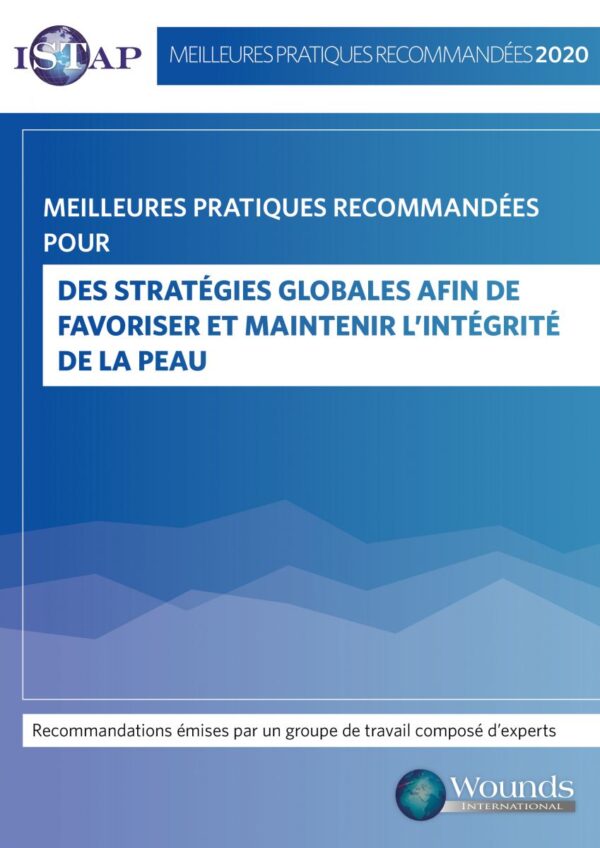 ISTAP

MEILLEURES PRATIQUES RECOMMANDÉES 2020

MEILLEURES PRATIQUES RECOMMANDÉES POUR

DES STRATÉGIES GLOBALES AFIN DE FAVORISER ET MAINTENIR L'INTÉGRITÉ DE LA PEAU

Recommandations émises par un groupe de travail composé d'experts

Wounds
INTERNATIONAL